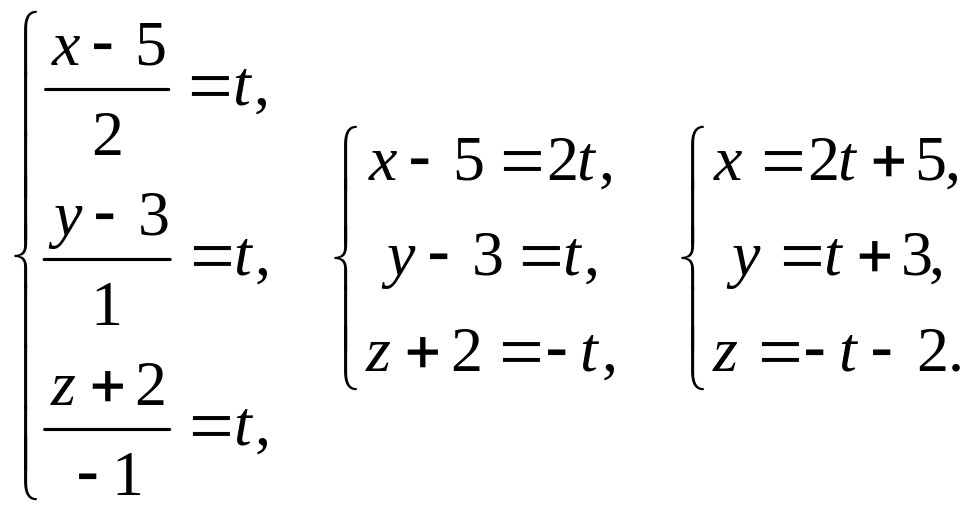 $\begin{cases} \frac{x-5}{2}=t, \\ \frac{y-3}{1}=t, \\ \frac{z+2}{-1}=t, \end{cases}$ $\begin{cases} x-5=2t, \\ y-3=t, \\ z+2=-t, \end{cases}$ $\begin{cases} x=2t+5, \\ y=t+3, \\ z=-t-2. \end{cases}$